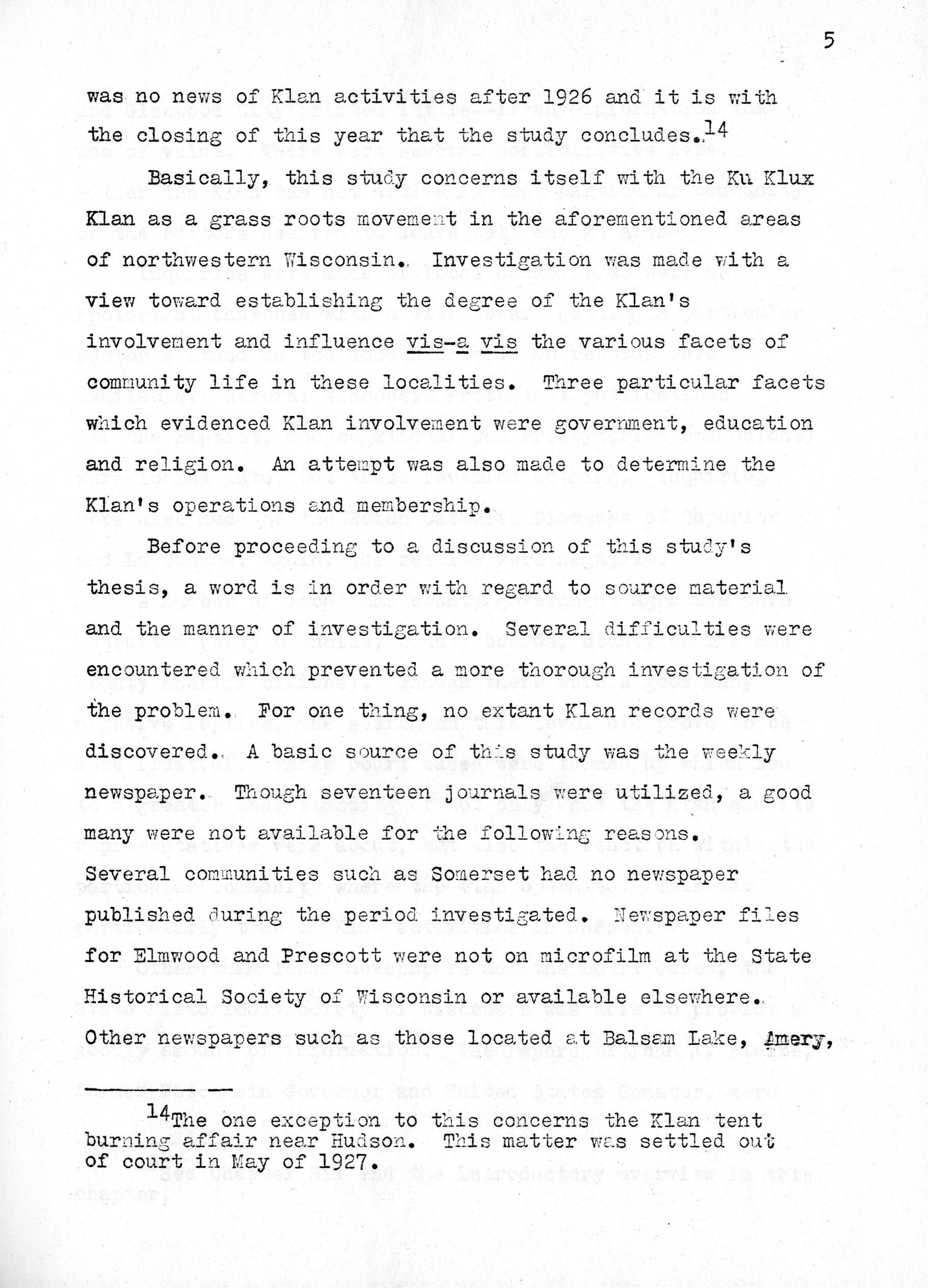 5

was no news of Klan activities after 1926 and it is with the closing of this year that the study concludes.$^{14}$

Basically, this study concerns itself with the Ku Klux Klan as a grass roots movement in the aforementioned areas of northwestern Wisconsin. Investigation was made with a view toward establishing the degree of the Klan's involvement and influence vis-a vis the various facets of community life in these localities. Three particular facets which evidenced Klan involvement were government, education and religion. An attempt was also made to determine the Klan's operations and membership.

Before proceeding to a discussion of this study's thesis, a word is in order with regard to source material and the manner of investigation. Several difficulties were encountered which prevented a more thorough investigation of the problem. For one thing, no extant Klan records were discovered. A basic source of this study was the weekly newspaper. Though seventeen journals were utilized, a good many were not available for the following reasons. Several communities such as Somerset had no newspaper published during the period investigated. Newspaper files for Elmwood and Prescott were not on microfilm at the State Historical Society of Wisconsin or available elsewhere. Other newspapers such as those located at Balsam Lake, Amery,

$^{14}$The one exception to this concerns the Klan tent burning affair near Hudson. This matter was settled out of court in May of 1927.